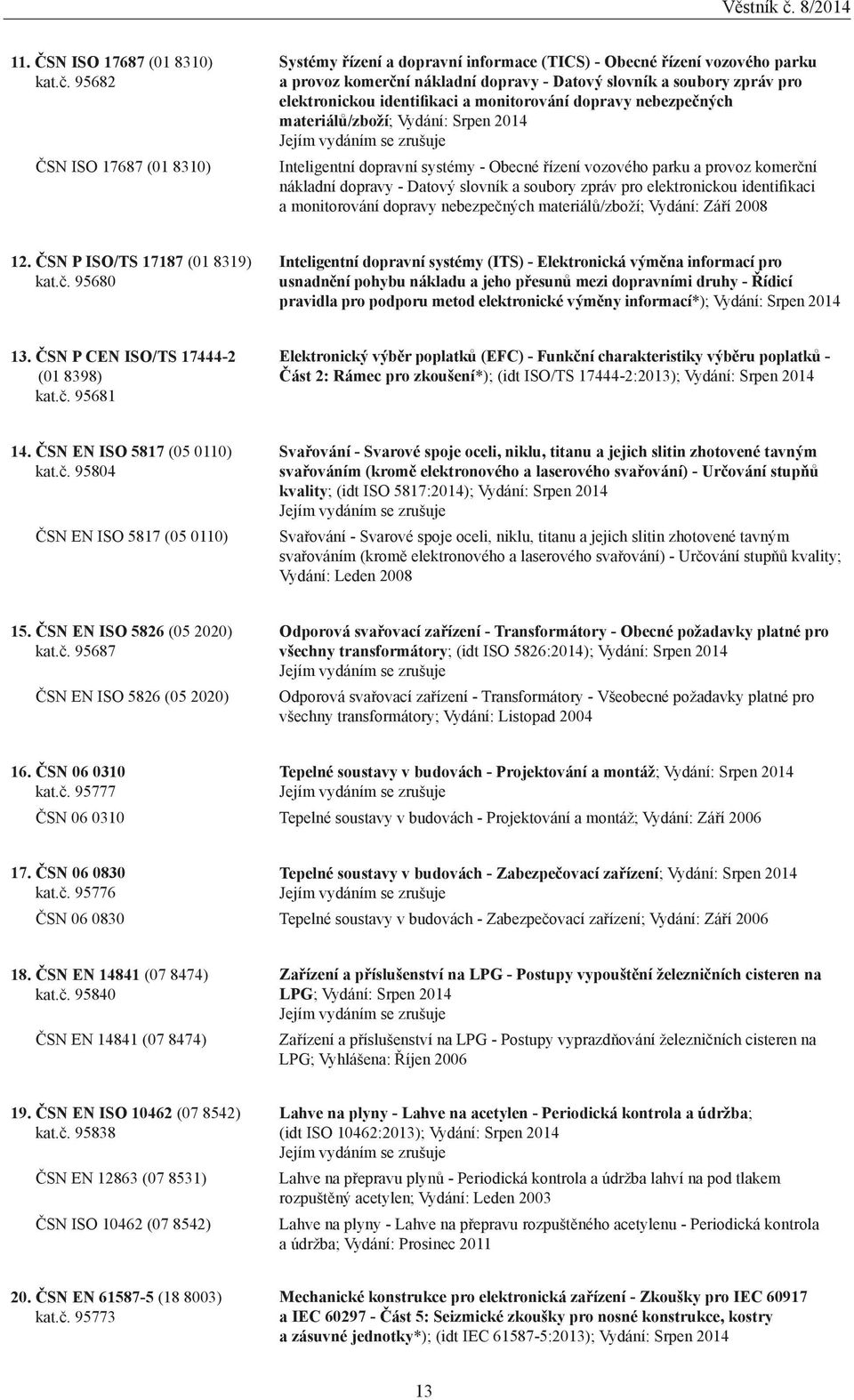 Věstník č. 8/2014

11. ČSN ISO 17687 (01 8310)
kat.č. 95682

Systémy řízení a dopravní informace (TICS) - Obecné řízení vozového parku a provoz komerční nákladní dopravy - Datový slovník a soubory zpráv pro elektronickou identifikaci a monitorování dopravy nebezpečných materiálů/zboží; Vydání: Srpen 2014
Jejím vydáním se zrušuje

ČSN ISO 17687 (01 8310)

Inteligentní dopravní systémy - Obecné řízení vozového parku a provoz komerční nákladní dopravy - Datový slovník a soubory zpráv pro elektronickou identifikaci a monitorování dopravy nebezpečných materiálů/zboží; Vydání: Září 2008

12. ČSN P ISO/TS 17187 (01 8319)
kat.č. 95680

Inteligentní dopravní systémy (ITS) - Elektronická výměna informací pro usnadnění pohybu nákladu a jeho přesunů mezi dopravními druhy - Řídicí pravidla pro podporu metod elektronické výměny informací*); Vydání: Srpen 2014

13. ČSN P CEN ISO/TS 17444-2 (01 8398)
kat.č. 95681

Elektronický výběr poplatků (EFC) - Funkční charakteristiky výběru poplatků - Část 2: Rámec pro zkoušení*); (idt ISO/TS 17444-2:2013); Vydání: Srpen 2014

14. ČSN EN ISO 5817 (05 0110)
kat.č. 95804

Svařování - Svarové spoje oceli, niklu, titanu a jejich slitin zhotovené tavným svařováním (kromě elektronového a laserového svařování) - Určování stupňů kvality; (idt ISO 5817:2014); Vydání: Srpen 2014
Jejím vydáním se zrušuje

ČSN EN ISO 5817 (05 0110)

Svařování - Svarové spoje oceli, niklu, titanu a jejich slitin zhotovené tavným svařováním (kromě elektronového a laserového svařování) - Určování stupňů kvality; Vydání: Leden 2008

15. ČSN EN ISO 5826 (05 2020)
kat.č. 95687

Odporová svařovací zařízení - Transformátory - Obecné požadavky platné pro všechny transformátory; (idt ISO 5826:2014); Vydání: Srpen 2014
Jejím vydáním se zrušuje

ČSN EN ISO 5826 (05 2020)

Odporová svařovací zařízení - Transformátory - Všeobecné požadavky platné pro všechny transformátory; Vydání: Listopad 2004

16. ČSN 06 0310
kat.č. 95777

Tepelné soustavy v budovách - Projektování a montáž; Vydání: Srpen 2014
Jejím vydáním se zrušuje

ČSN 06 0310

Tepelné soustavy v budovách - Projektování a montáž; Vydání: Září 2006

17. ČSN 06 0830
kat.č. 95776

Tepelné soustavy v budovách - Zabezpečovací zařízení; Vydání: Srpen 2014
Jejím vydáním se zrušuje

ČSN 06 0830

Tepelné soustavy v budovách - Zabezpečovací zařízení; Vydání: Září 2006

18. ČSN EN 14841 (07 8474)
kat.č. 95840

Zařízení a příslušenství na LPG - Postupy vypouštění železničních cisteren na LPG; Vydání: Srpen 2014
Jejím vydáním se zrušuje

ČSN EN 14841 (07 8474)

Zařízení a příslušenství na LPG - Postupy vyprazdňování železničních cisteren na LPG; Vyhlášena: Říjen 2006

19. ČSN EN ISO 10462 (07 8542)
kat.č. 95838

Lahve na plyny - Lahve na acetylen - Periodická kontrola a údržba; (idt ISO 10462:2013); Vydání: Srpen 2014
Jejím vydáním se zrušuje

ČSN EN 12863 (07 8531)

Lahve na přepravu plynů - Periodická kontrola a údržba lahví na pod tlakem rozpuštěný acetylen; Vydání: Leden 2003

ČSN ISO 10462 (07 8542)

Lahve na plyny - Lahve na přepravu rozpuštěného acetylenu - Periodická kontrola a údržba; Vydání: Prosinec 2011

20. ČSN EN 61587-5 (18 8003)
kat.č. 95773

Mechanické konstrukce pro elektronická zařízení - Zkoušky pro IEC 60917 a IEC 60297 - Část 5: Seizmické zkoušky pro nosné konstrukce, kostry a zásuvné jednotky*); (idt IEC 61587-5:2013); Vydání: Srpen 2014

13